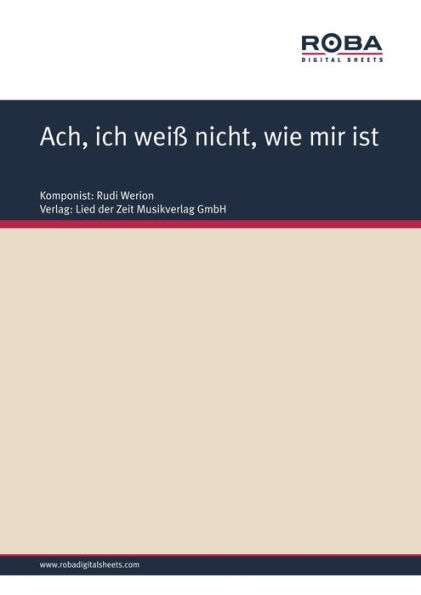 ROBA
DIGITAL SHEETS

Ach, ich weiß nicht, wie mir ist

Komponist: Rudi Werion
Verlag: Lied der Zeit Musikverlag GmbH

www.robadigitalsheets.com